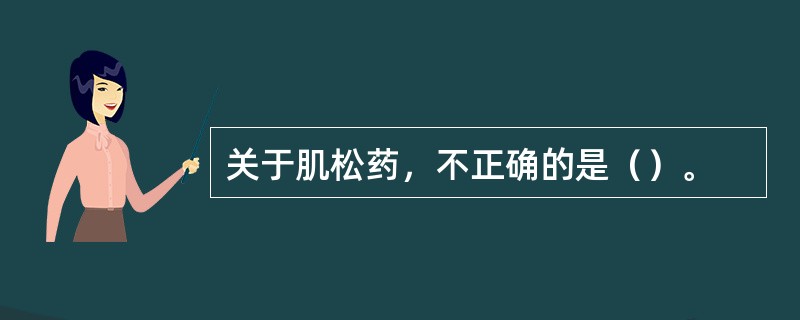 关于肌松药，不正确的是（）。